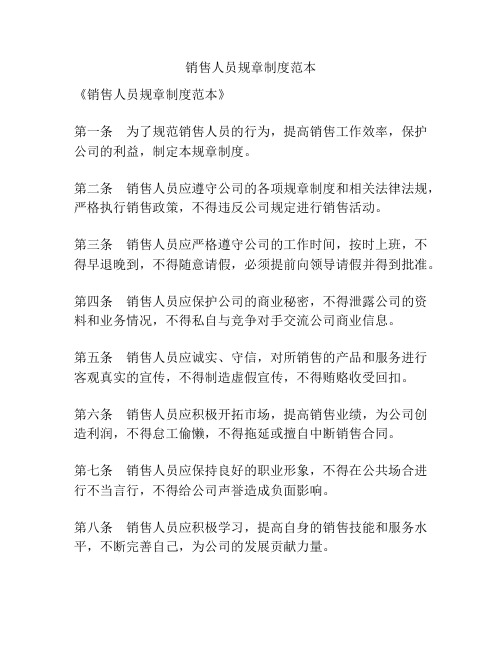 销售人员规章制度范本

《销售人员规章制度范本》

第一条　为了规范销售人员的行为，提高销售工作效率，保护公司的利益，制定本规章制度。

第二条　销售人员应遵守公司的各项规章制度和相关法律法规，严格执行销售政策，不得违反公司规定进行销售活动。

第三条　销售人员应严格遵守公司的工作时间，按时上班，不得早退晚到，不得随意请假，必须提前向领导请假并得到批准。

第四条　销售人员应保护公司的商业秘密，不得泄露公司的资料和业务情况，不得私自与竞争对手交流公司商业信息。

第五条　销售人员应诚实、守信，对所销售的产品和服务进行客观真实的宣传，不得制造虚假宣传，不得贿赂收受回扣。

第六条　销售人员应积极开拓市场，提高销售业绩，为公司创造利润，不得怠工偷懒，不得拖延或擅自中断销售合同。

第七条　销售人员应保持良好的职业形象，不得在公共场合进行不当言行，不得给公司声誉造成负面影响。

第八条　销售人员应积极学习，提高自身的销售技能和服务水平，不断完善自己，为公司的发展贡献力量。